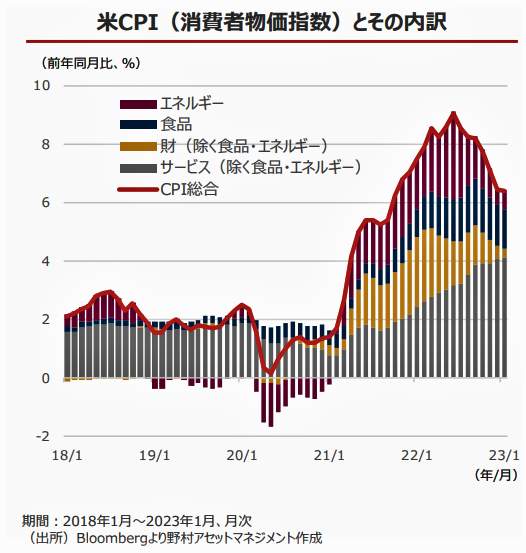 米CPI（消費者物価指数）とその内訳

（前年同月比、%）

10
8
6
4
2
0
-2

エネルギー
食品
財（除く食品・エネルギー）
サービス（除く食品・エネルギー）
CPI総合

18/1
19/1
20/1
21/1
22/1
23/1
（年/月）

期間：2018年1月～2023年1月、月次
（出所）Bloombergより野村アセットマネジメント作成